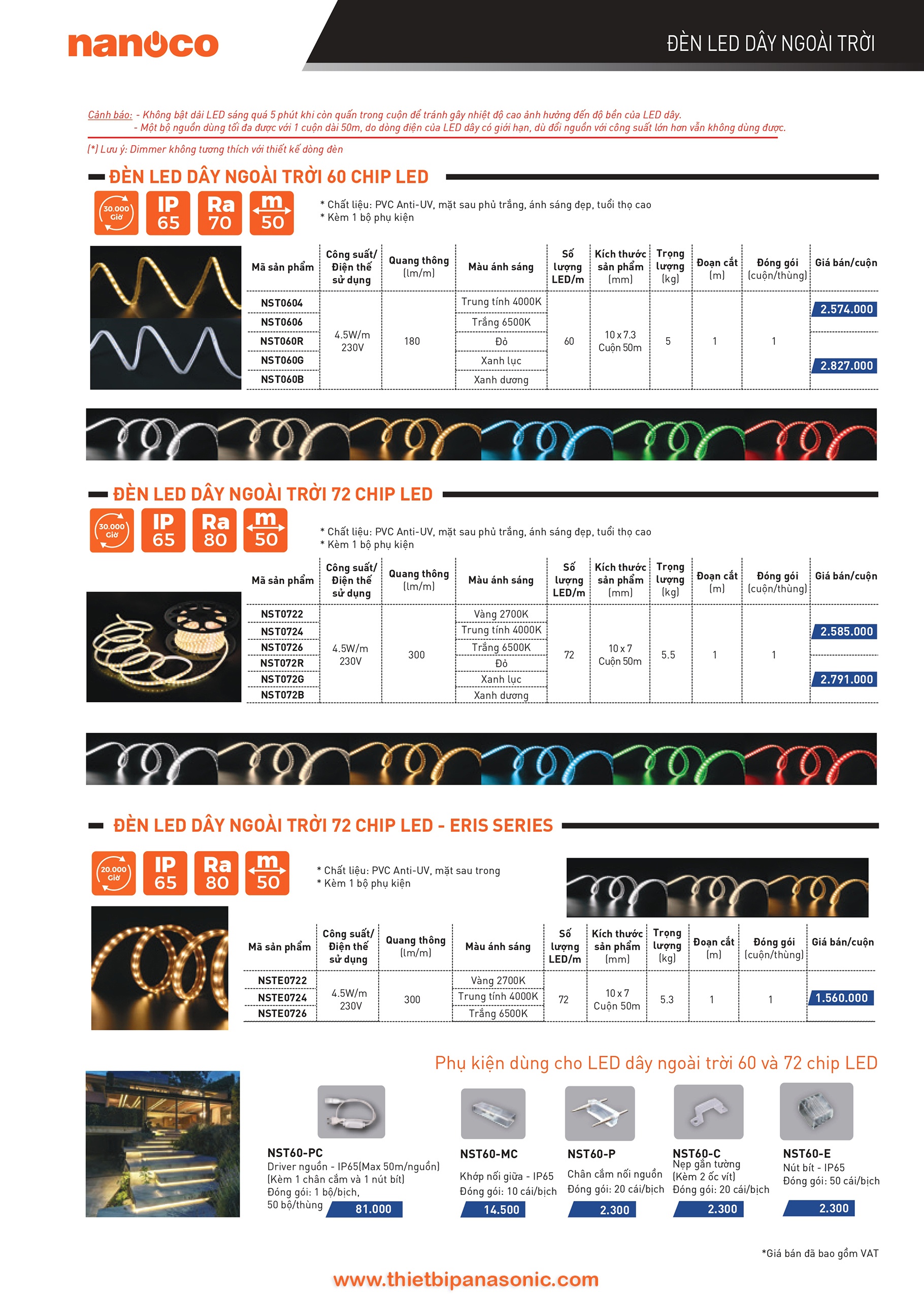 nanoco

ĐÈN LED DÂY NGOÀI TRỜI

Cảnh báo: - Không bật dải LED sáng quá 5 phút khi còn quấn trong cuộn để tránh gây nhiệt độ cao ảnh hưởng đến độ bền của LED dây.
- Một bộ nguồn dùng tối đa được với 1 cuộn dài 50m, do dòng điện của LED dây có giới hạn, dù đổi nguồn với công suất lớn hơn vẫn không dùng được.

(*) Lưu ý: Dimmer không tương thích với thiết kế dòng đèn

ĐÈN LED DÂY NGOÀI TRỜI 60 CHIP LED

30.000 Giờ IP 65 Ra 70 m 50

* Chất liệu: PVC Anti-UV, mặt sau phủ trắng, ánh sáng đẹp, tuổi thọ cao
* Kèm 1 bộ phụ kiện

| Mã sản phẩm | Công suất/ Điện thế sử dụng | Quang thông (lm/m) | Màu ánh sáng | Số lượng LED/m | Kích thước sản phẩm (mm) | Trọng lượng (kg) | Đoạn cắt (m) | Đóng gói (cuộn/thùng) | Giá bán/cuộn |
|---|---|---|---|---|---|---|---|---|---|
| NST0604 | 4.5W/m 230V | 180 | Trung tính 4000K | 60 | 10 x 7.3 Cuộn 50m | 5 | 1 | 1 | 2.574.000 |
| NST0606 | | | Trắng 6500K | | | | | | |
| NST060R | | | Đỏ | | | | | | 2.827.000 |
| NST060G | | | Xanh lục | | | | | | |
| NST060B | | | Xanh dương | | | | | | |

ĐÈN LED DÂY NGOÀI TRỜI 72 CHIP LED

30.000 Giờ IP 65 Ra 80 m 50

* Chất liệu: PVC Anti-UV, mặt sau phủ trắng, ánh sáng đẹp, tuổi thọ cao
* Kèm 1 bộ phụ kiện

| Mã sản phẩm | Công suất/ Điện thế sử dụng | Quang thông (lm/m) | Màu ánh sáng | Số lượng LED/m | Kích thước sản phẩm (mm) | Trọng lượng (kg) | Đoạn cắt (m) | Đóng gói (cuộn/thùng) | Giá bán/cuộn |
|---|---|---|---|---|---|---|---|---|---|
| NST0722 | 4.5W/m 230V | 300 | Vàng 2700K | 72 | 10 x 7 Cuộn 50m | 5.5 | 1 | 1 | 2.585.000 |
| NST0724 | | | Trung tính 4000K | | | | | | |
| NST0726 | | | Trắng 6500K | | | | | | |
| NST072R | | | Đỏ | | | | | | 2.791.000 |
| NST072G | | | Xanh lục | | | | | | |
| NST072B | | | Xanh dương | | | | | | |

ĐÈN LED DÂY NGOÀI TRỜI 72 CHIP LED - ERIS SERIES

20.000 Giờ IP 65 Ra 80 m 50

* Chất liệu: PVC Anti-UV, mặt sau trong
* Kèm 1 bộ phụ kiện

| Mã sản phẩm | Công suất/ Điện thế sử dụng | Quang thông (lm/m) | Màu ánh sáng | Số lượng LED/m | Kích thước sản phẩm (mm) | Trọng lượng (kg) | Đoạn cắt (m) | Đóng gói (cuộn/thùng) | Giá bán/cuộn |
|---|---|---|---|---|---|---|---|---|---|
| NSTE0722 | 4.5W/m 230V | 300 | Vàng 2700K | 72 | 10 x 7 Cuộn 50m | 5.3 | 1 | 1 | 1.560.000 |
| NSTE0724 | | | Trung tính 4000K | | | | | | |
| NSTE0726 | | | Trắng 6500K | | | | | | |

Phụ kiện dùng cho LED dây ngoài trời 60 và 72 chip LED

NST60-PC
Driver nguồn - IP65(Max 50m/nguồn)
(Kèm 1 chân cắm và 1 nút bít)
Đóng gói: 1 bộ/bịch,
50 bộ/thùng
81.000

NST60-MC
Khớp nối giữa - IP65
Đóng gói: 10 cái/bịch
14.500

NST60-P
Chân cắm nối nguồn
Đóng gói: 20 cái/bịch
2.300

NST60-C
Nẹp gắn tường
(Kèm 2 ốc vít)
Đóng gói: 20 cái/bịch
2.300

NST60-E
Nút bít - IP65
Đóng gói: 50 cái/bịch
2.300

*Giá bán đã bao gồm VAT

www.thietbipanasonic.com